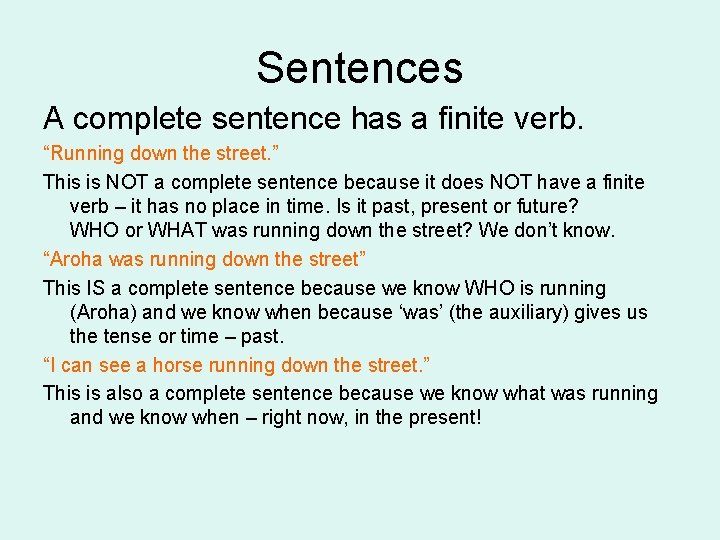 Sentences

A complete sentence has a finite verb.

“Running down the street.”

This is NOT a complete sentence because it does NOT have a finite verb – it has no place in time. Is it past, present or future? WHO or WHAT was running down the street? We don’t know.

“Aroha was running down the street”

This IS a complete sentence because we know WHO is running (Aroha) and we know when because ‘was’ (the auxiliary) gives us the tense or time – past.

“I can see a horse running down the street.”

This is also a complete sentence because we know what was running and we know when – right now, in the present!